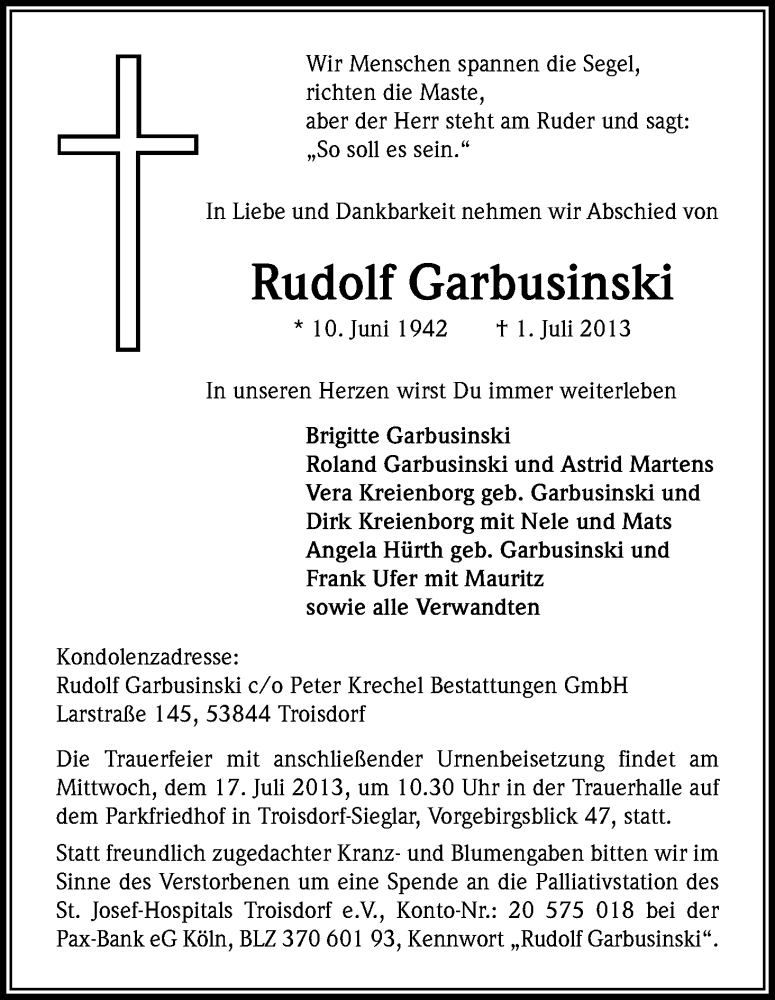 Wir Menschen spannen die Segel,
richten die Maste,
aber der Herr steht am Ruder und sagt:
„So soll es sein.“

In Liebe und Dankbarkeit nehmen wir Abschied von

Rudolf Garbusinski

* 10. Juni 1942 † 1. Juli 2013

In unseren Herzen wirst Du immer weiterleben

Brigitte Garbusinski
Roland Garbusinski und Astrid Martens
Vera Kreienborg geb. Garbusinski und
Dirk Kreienborg mit Nele und Mats
Angela Hürth geb. Garbusinski und
Frank Ufer mit Mauritz
sowie alle Verwandten

Kondolenzadresse:
Rudolf Garbusinski c/o Peter Krechel Bestattungen GmbH
Larstraße 145, 53844 Troisdorf

Die Trauerfeier mit anschließender Urnenbeisetzung findet am Mittwoch, dem 17. Juli 2013, um 10.30 Uhr in der Trauerhalle auf dem Parkfriedhof in Troisdorf-Sieglar, Vorgebirgsblick 47, statt.

Statt freundlich zugedachter Kranz- und Blumengaben bitten wir im Sinne des Verstorbenen um eine Spende an die Palliativstation des St. Josef-Hospitals Troisdorf e.V., Konto-Nr.: 20 575 018 bei der Pax-Bank eG Köln, BLZ 370 601 93, Kennwort „Rudolf Garbusinski“.